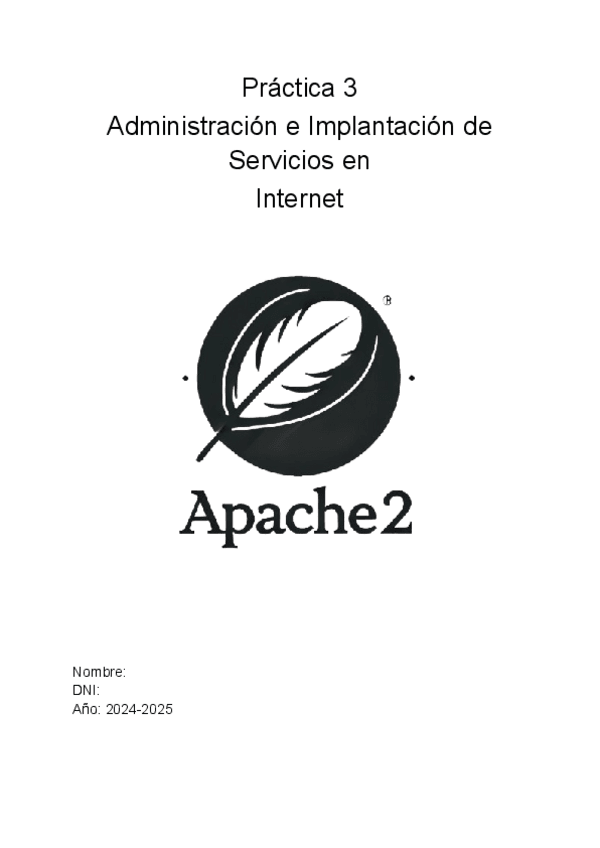 Práctica 3
Administración e Implantación de Servicios en Internet

®

Apache2

Nombre:
DNI:
Año: 2024-2025